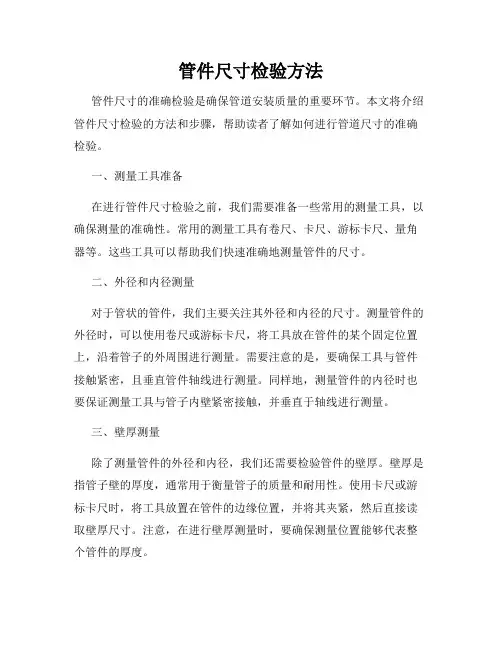 管件尺寸检验方法

管件尺寸的准确检验是确保管道安装质量的重要环节。本文将介绍管件尺寸检验的方法和步骤，帮助读者了解如何进行管道尺寸的准确检验。

一、测量工具准备

在进行管件尺寸检验之前，我们需要准备一些常用的测量工具，以确保测量的准确性。常用的测量工具有卷尺、卡尺、游标卡尺、量角器等。这些工具可以帮助我们快速准确地测量管件的尺寸。

二、外径和内径测量

对于管状的管件，我们主要关注其外径和内径的尺寸。测量管件的外径时，可以使用卷尺或游标卡尺，将工具放在管件的某个固定位置上，沿着管子的外周围进行测量。需要注意的是，要确保工具与管件接触紧密，且垂直管件轴线进行测量。同样地，测量管件的内径时也要保证测量工具与管子内壁紧密接触，并垂直于轴线进行测量。

三、壁厚测量

除了测量管件的外径和内径，我们还需要检验管件的壁厚。壁厚是指管子壁的厚度，通常用于衡量管子的质量和耐用性。使用卡尺或游标卡尺时，将工具放置在管件的边缘位置，并将其夹紧，然后直接读取壁厚尺寸。注意，在进行壁厚测量时，要确保测量位置能够代表整个管件的厚度。